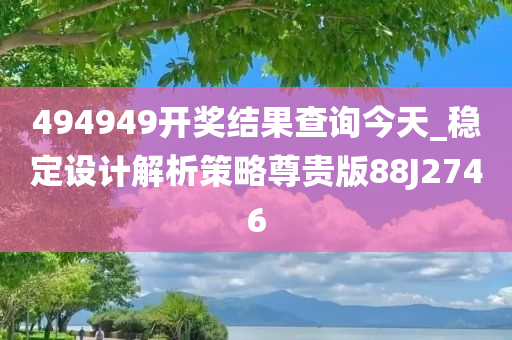 494949开奖结果查询今天_稳定设计解析策略尊贵版88J2746